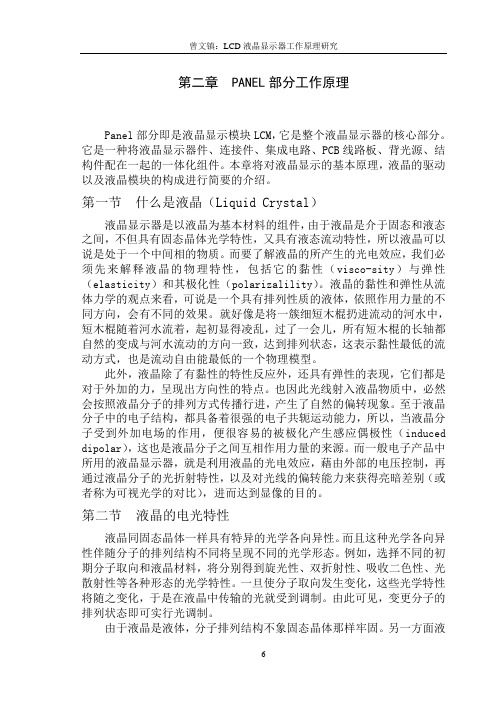 曾文镇：LCD 液晶显示器工作原理研究

第二章　PANEL 部分工作原理

Panel 部分即是液晶显示模块 LCM，它是整个液晶显示器的核心部分。它是一种将液晶显示器件、连接件、集成电路、PCB 线路板、背光源、结构件配在一起的一体化组件。本章将对液晶显示的基本原理，液晶的驱动以及液晶模块的构成进行简要的介绍。

第一节　什么是液晶（Liquid Crystal）

液晶显示器是以液晶为基本材料的组件，由于液晶是介于固态和液态之间，不但具有固态晶体光学特性，又具有液态流动特性，所以液晶可以说是处于一个中间相的物质。而要了解液晶的所产生的光电效应，我们必须先来解释液晶的物理特性，包括它的黏性（visco-sity）与弹性（elasticity）和其极化性（polarizalility）。液晶的黏性和弹性从流体力学的观点来看，可说是一个具有排列性质的液体，依照作用力量的不同方向，会有不同的效果。就好像是将一簇细短木棍扔进流动的河水中，短木棍随着河水流着，起初显得凌乱，过了一会儿，所有短木棍的长轴都自然的变成与河水流动的方向一致，达到排列状态，这表示黏性最低的流动方式，也是流动自由能最低的一个物理模型。

此外，液晶除了有黏性的特性反应外，还具有弹性的表现，它们都是对于外加的力，呈现出方向性的特点。也因此光线射入液晶物质中，必然会按照液晶分子的排列方式传播行进，产生了自然的偏转现象。至于液晶分子中的电子结构，都具备着很强的电子共轭运动能力，所以，当液晶分子受到外加电场的作用，便很容易的被极化产生感应偶极性（induced dipolar），这也是液晶分子之间互相作用力量的来源。而一般电子产品中所用的液晶显示器，就是利用液晶的光电效应，藉由外部的电压控制，再通过液晶分子的光折射特性，以及对光线的偏转能力来获得亮暗差别（或者称为可视光学的对比），进而达到显像的目的。

第二节　液晶的电光特性

液晶同固态晶体一样具有特异的光学各向异性。而且这种光学各向异性伴随分子的排列结构不同将呈现不同的光学形态。例如，选择不同的初期分子取向和液晶材料，将分别得到旋光性、双折射性、吸收二色性、光散射性等各种形态的光学特性。一旦使分子取向发生变化，这些光学特性将随之变化，于是在液晶中传输的光就受到调制。由此可见，变更分子的排列状态即可实行光调制。

由于液晶是液体，分子排列结构不象固态晶体那样牢固。另一方面液

6